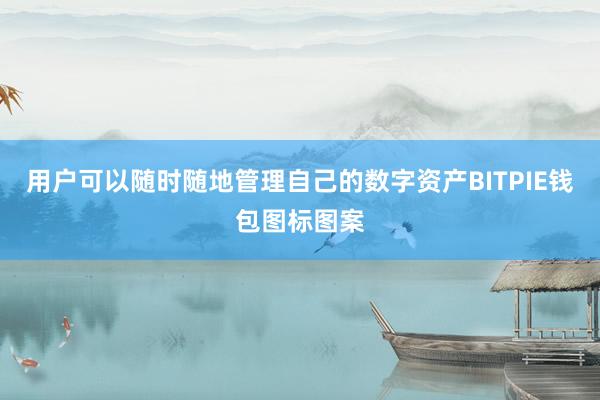 用户可以随时随地管理自己的数字资产BITPIE钱包图标图案